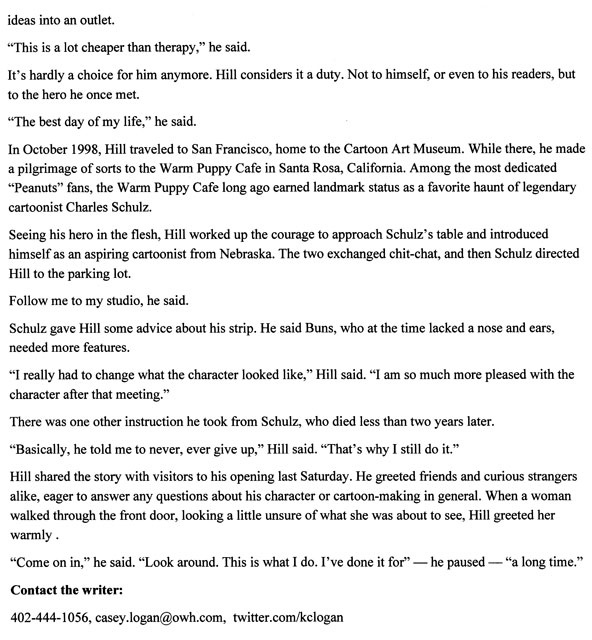 ideas into an outlet.

“This is a lot cheaper than therapy,” he said.

It’s hardly a choice for him anymore. Hill considers it a duty. Not to himself, or even to his readers, but to the hero he once met.

“The best day of my life,” he said.

In October 1998, Hill traveled to San Francisco, home to the Cartoon Art Museum. While there, he made a pilgrimage of sorts to the Warm Puppy Cafe in Santa Rosa, California. Among the most dedicated “Peanuts” fans, the Warm Puppy Cafe long ago earned landmark status as a favorite haunt of legendary cartoonist Charles Schulz.

Seeing his hero in the flesh, Hill worked up the courage to approach Schulz’s table and introduced himself as an aspiring cartoonist from Nebraska. The two exchanged chit-chat, and then Schulz directed Hill to the parking lot.

Follow me to my studio, he said.

Schulz gave Hill some advice about his strip. He said Buns, who at the time lacked a nose and ears, needed more features.

“I really had to change what the character looked like,” Hill said. “I am so much more pleased with the character after that meeting.”

There was one other instruction he took from Schulz, who died less than two years later.

“Basically, he told me to never, ever give up,” Hill said. “That’s why I still do it.”

Hill shared the story with visitors to his opening last Saturday. He greeted friends and curious strangers alike, eager to answer any questions about his character or cartoon-making in general. When a woman walked through the front door, looking a little unsure of what she was about to see, Hill greeted her warmly .

“Come on in,” he said. “Look around. This is what I do. I’ve done it for” — he paused — “a long time.”

**Contact the writer:**

402-444-1056, casey.logan@owh.com, twitter.com/kclogan